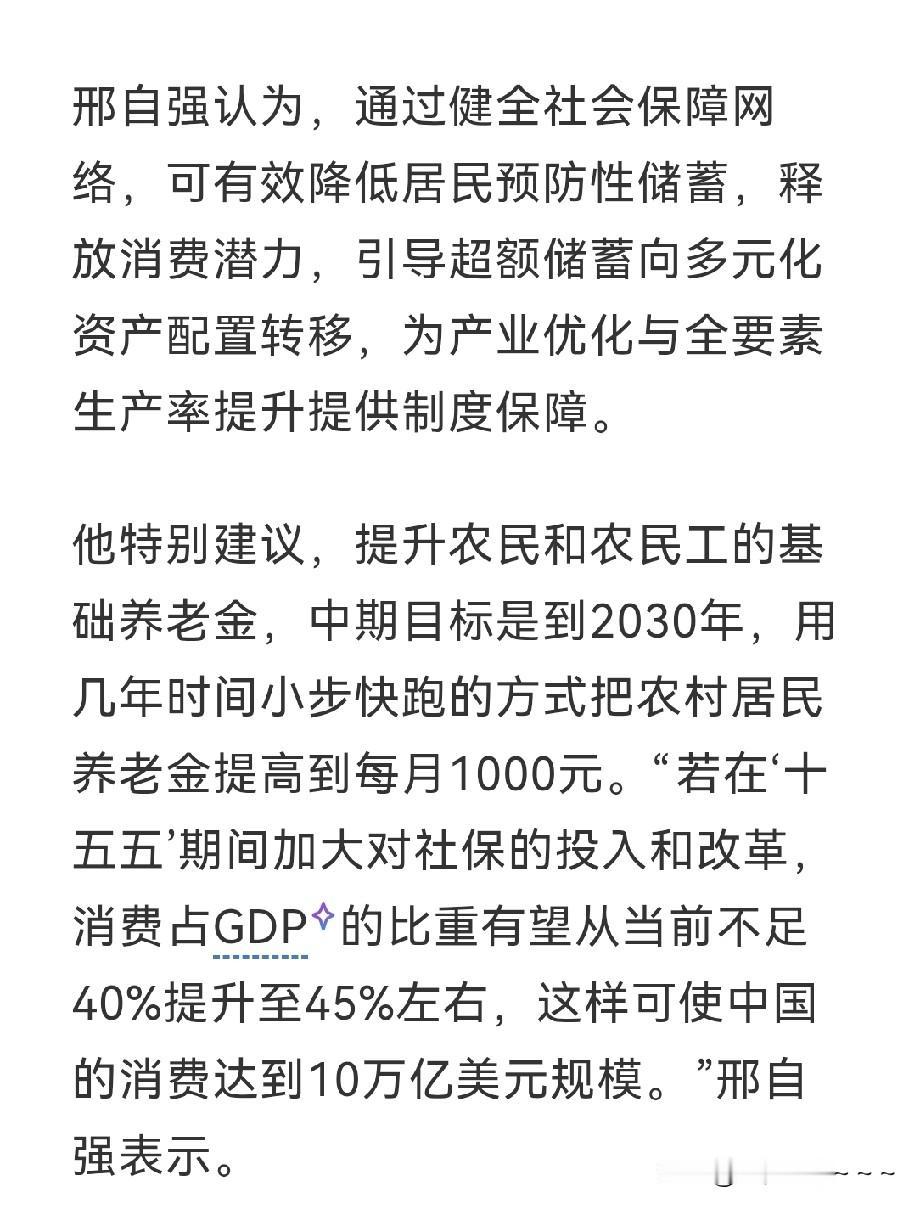 邢自强认为，通过健全社会保障网络，可有效降低居民预防性储蓄，释放消费潜力，引导超额储蓄向多元化资产配置转移，为产业优化与全要素生产率提升提供制度保障。

他特别建议，提升农民和农民工的基础养老金，中期目标是到2030年，用几年时间小步快跑的方式把农村居民养老金提高到每月1000元。“若在‘十五五’期间加大对社保的投入和改革，消费占GDP的比重有望从当前不足40%提升至45%左右，这样可使中国的消费达到10万亿美元规模。”邢自强表示。